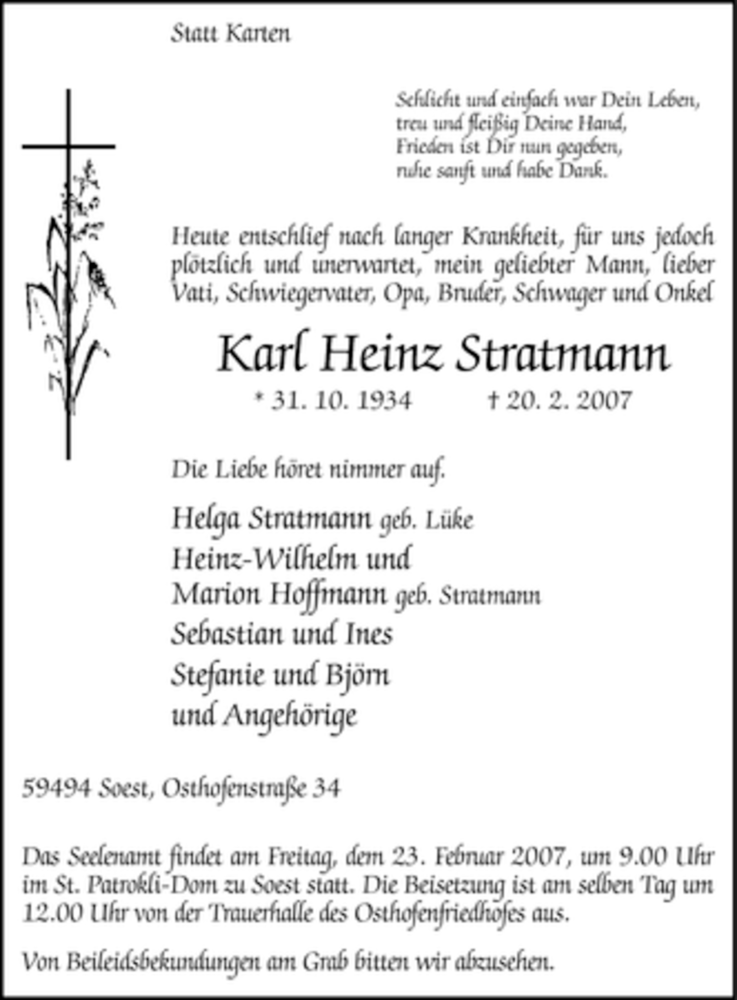 Statt Karten

Schlicht und einfach war Dein Leben,
treu und fleißig Deine Hand,
Frieden ist Dir nun gegeben,
ruhe sanft und habe Dank.

Heute entschlief nach langer Krankheit, für uns jedoch plötzlich und unerwartet, mein geliebter Mann, lieber Vati, Schwiegervater, Opa, Bruder, Schwager und Onkel

Karl Heinz Stratmann

* 31. 10. 1934 † 20. 2. 2007

Die Liebe höret nimmer auf.

Helga Stratmann geb. Lüke
Heinz-Wilhelm und
Marion Hoffmann geb. Stratmann
Sebastian und Ines
Stefanie und Björn
und Angehörige

59494 Soest, Osthofenstraße 34

Das Seelenamt findet am Freitag, dem 23. Februar 2007, um 9.00 Uhr im St. Patrokli-Dom zu Soest statt. Die Beisetzung ist am selben Tag um 12.00 Uhr von der Trauerhalle des Osthofenfriedhofes aus.

Von Beileidsbekundungen am Grab bitten wir abzusehen.